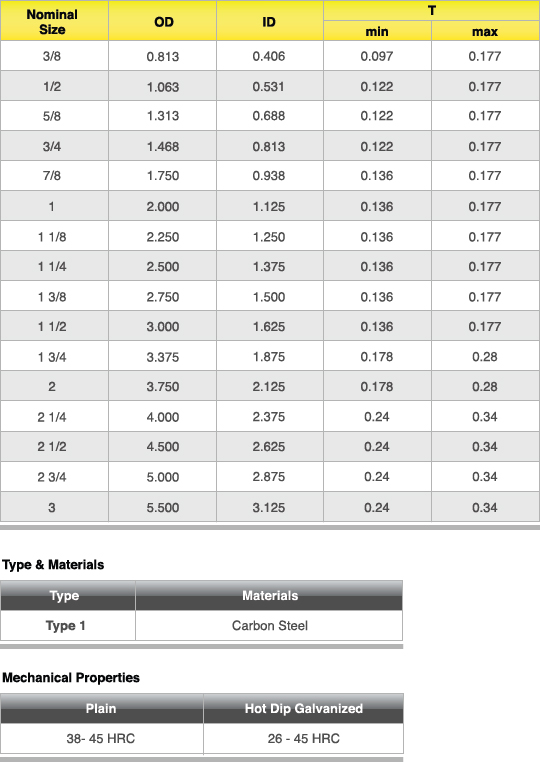 | Nominal Size | OD | ID | T min | T max |
|---|---|---|---|---|
| 3/8 | 0.813 | 0.406 | 0.097 | 0.177 |
| 1/2 | 1.063 | 0.531 | 0.122 | 0.177 |
| 5/8 | 1.313 | 0.688 | 0.122 | 0.177 |
| 3/4 | 1.468 | 0.813 | 0.122 | 0.177 |
| 7/8 | 1.750 | 0.938 | 0.136 | 0.177 |
| 1 | 2.000 | 1.125 | 0.136 | 0.177 |
| 1 1/8 | 2.250 | 1.250 | 0.136 | 0.177 |
| 1 1/4 | 2.500 | 1.375 | 0.136 | 0.177 |
| 1 3/8 | 2.750 | 1.500 | 0.136 | 0.177 |
| 1 1/2 | 3.000 | 1.625 | 0.136 | 0.177 |
| 1 3/4 | 3.375 | 1.875 | 0.178 | 0.28 |
| 2 | 3.750 | 2.125 | 0.178 | 0.28 |
| 2 1/4 | 4.000 | 2.375 | 0.24 | 0.34 |
| 2 1/2 | 4.500 | 2.625 | 0.24 | 0.34 |
| 2 3/4 | 5.000 | 2.875 | 0.24 | 0.34 |
| 3 | 5.500 | 3.125 | 0.24 | 0.34 |

Type & Materials

| Type | Materials |
|---|---|
| Type 1 | Carbon Steel |

Mechanical Properties

| Plain | Hot Dip Galvanized |
|---|---|
| 38- 45 HRC | 26 - 45 HRC |